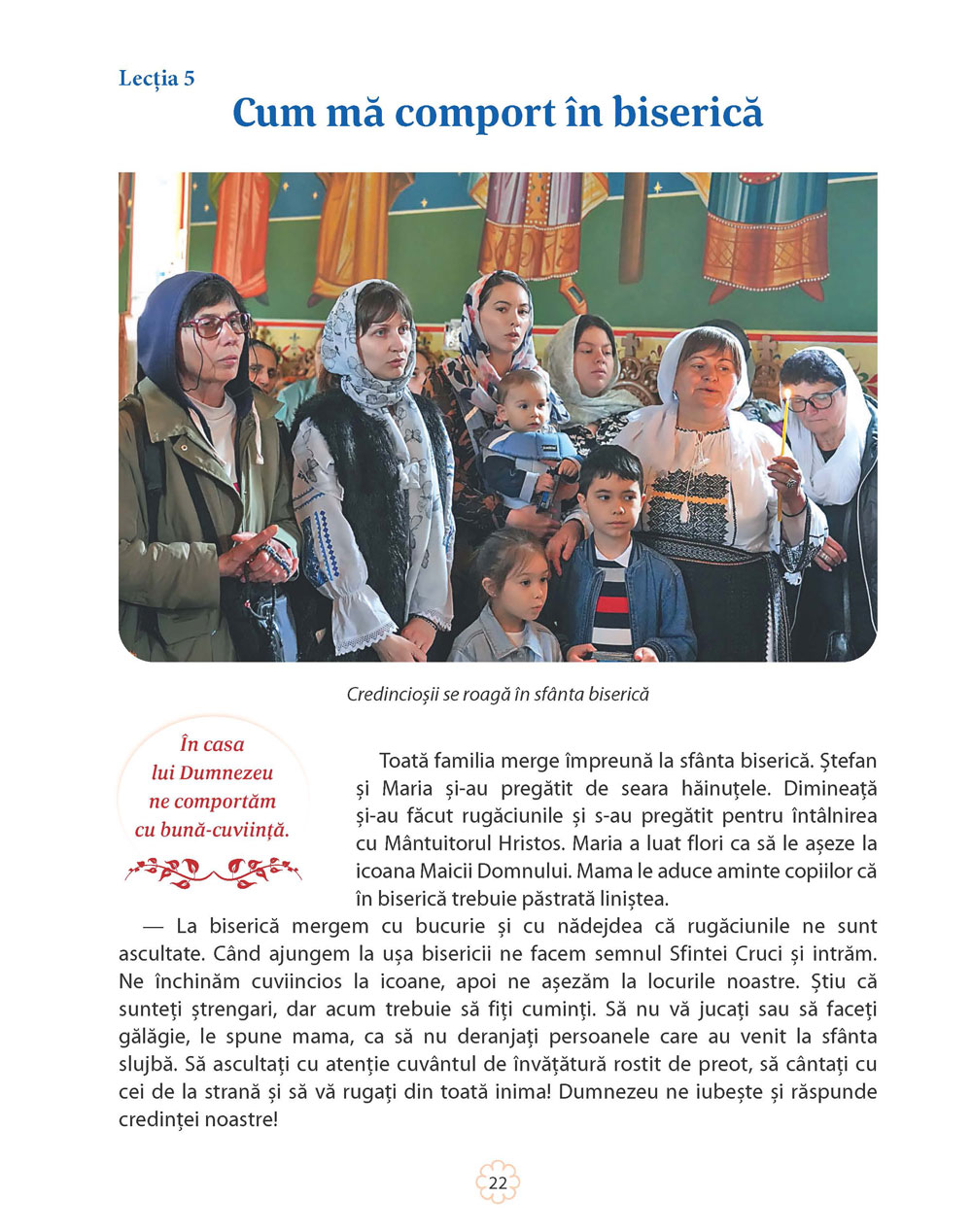 Lecția 5
Cum mă comport în biserică

Credincioșii se roagă în sfânta biserică

În casa lui Dumnezeu ne comportăm cu bună-cuviință.

Toată familia merge împreună la sfânta biserică. Ștefan și Maria și-au pregătit de seara hăinuțele. Dimineață și-au făcut rugăciunile și s-au pregătit pentru întâlnirea cu Mântuitorul Hristos. Maria a luat flori ca să le așeze la icoana Maicii Domnului. Mama le aduce aminte copiilor că în biserică trebuie păstrată liniștea.

— La biserică mergem cu bucurie și cu nădejdea că rugăciunile ne sunt ascultate. Când ajungem la ușa bisericii ne facem semnul Sfintei Cruci și intrăm. Ne închinăm cuviincios la icoane, apoi ne așezăm la locurile noastre. Știu că sunteți ștrengari, dar acum trebuie să fiți cuminți. Să nu vă jucați sau să faceți gălăgie, le spune mama, ca să nu deranjați persoanele care au venit la sfânta slujbă. Să ascultați cu atenție cuvântul de învățătură rostit de preot, să cântați cu cei de la strană și să vă rugați din toată inima! Dumnezeu ne iubește și răspunde credinței noastre!

22